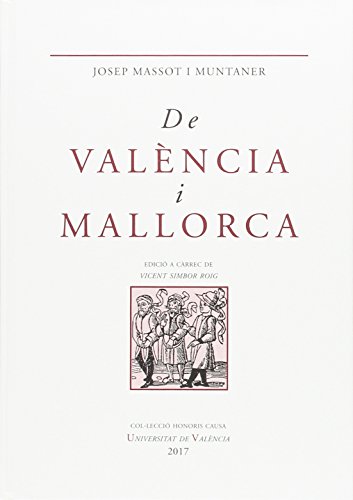 JOSEP MASSOT I MUNTANER

De
VALÈNCIA
i
MALLORCA

EDICIÓ A CÀRREC DE
VICENT SIMBOR ROIG

COL·LECCIÓ HONORIS CAUSA
UNIVERSITAT DE VALÈNCIA
2017